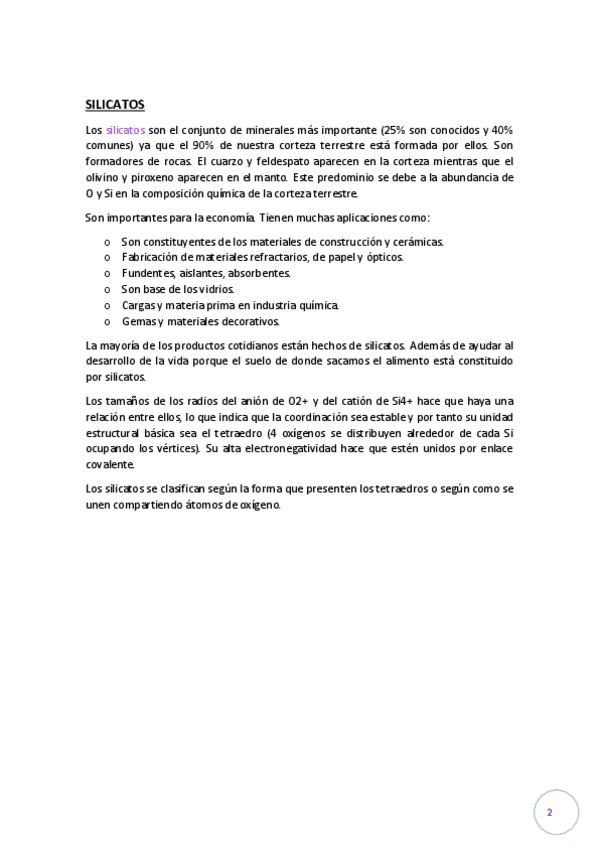 SILICATOS

Los silicatos son el conjunto de minerales más importante (25% son conocidos y 40% comunes) ya que el 90% de nuestra corteza terrestre está formada por ellos. Son formadores de rocas. El cuarzo y feldespato aparecen en la corteza mientras que el olivino y piroxeno aparecen en el manto. Este predominio se debe a la abundancia de O y Si en la composición química de la corteza terrestre.

Son importantes para la economía. Tienen muchas aplicaciones como:

o Son constituyentes de los materiales de construcción y cerámicas.
o Fabricación de materiales refractarios, de papel y ópticos.
o Fundentes, aislantes, absorbentes.
o Son base de los vidrios.
o Cargas y materia prima en industria química.
o Gemas y materiales decorativos.

La mayoría de los productos cotidianos están hechos de silicatos. Además de ayudar al desarrollo de la vida porque el suelo de donde sacamos el alimento está constituido por silicatos.

Los tamaños de los radios del anión de O2+ y del catión de Si4+ hace que haya una relación entre ellos, lo que indica que la coordinación sea estable y por tanto su unidad estructural básica sea el tetraedro (4 oxígenos se distribuyen alrededor de cada Si ocupando los vértices). Su alta electronegatividad hace que estén unidos por enlace covalente.

Los silicatos se clasifican según la forma que presenten los tetraedros o según como se unen compartiendo átomos de oxígeno.

2